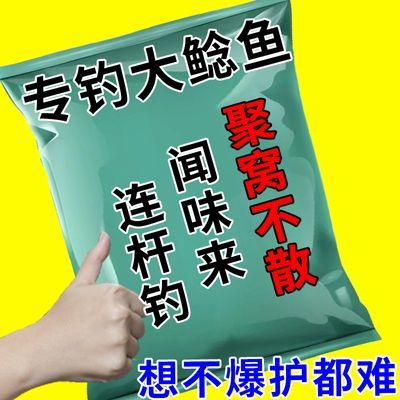 专钓大鲶鱼

聚窝不散

闻味来

连杆钓

想不爆护都难